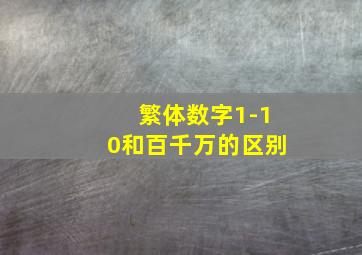 繁体数字1-10和百千万的区别